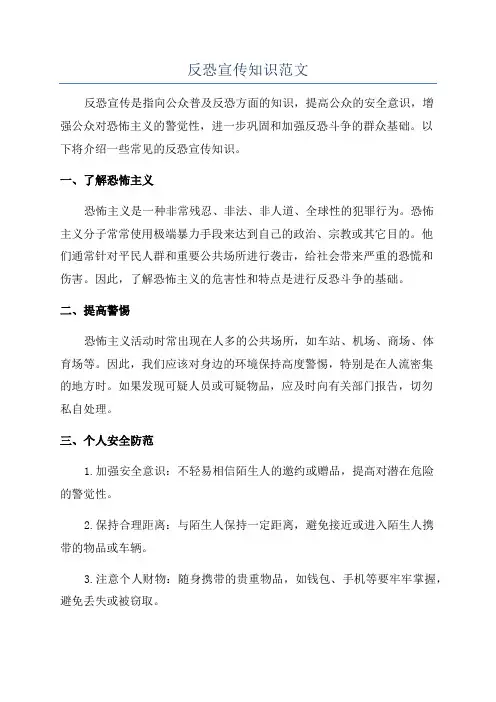 反恐宣传知识范文

反恐宣传是指向公众普及反恐方面的知识，提高公众的安全意识，增强公众对恐怖主义的警觉性，进一步巩固和加强反恐斗争的群众基础。以下将介绍一些常见的反恐宣传知识。

一、了解恐怖主义

恐怖主义是一种非常残忍、非法、非人道、全球性的犯罪行为。恐怖主义分子常常使用极端暴力手段来达到自己的政治、宗教或其它目的。他们通常针对平民人群和重要公共场所进行袭击，给社会带来严重的恐慌和伤害。因此，了解恐怖主义的危害性和特点是进行反恐斗争的基础。

二、提高警惕

恐怖主义活动时常出现在人多的公共场所，如车站、机场、商场、体育场等。因此，我们应该对身边的环境保持高度警惕，特别是在人流密集的地方时。如果发现可疑人员或可疑物品，应及时向有关部门报告，切勿私自处理。

三、个人安全防范

1.加强安全意识：不轻易相信陌生人的邀约或赠品，提高对潜在危险的警觉性。

2.保持合理距离：与陌生人保持一定距离，避免接近或进入陌生人携带的物品或车辆。

3.注意个人财物：随身携带的贵重物品，如钱包、手机等要牢牢掌握，避免丢失或被窃取。